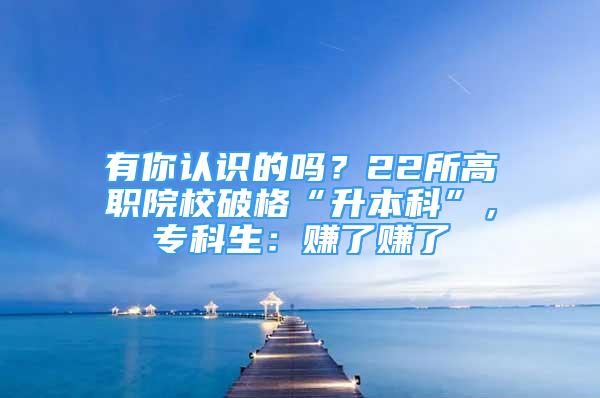 有你认识的吗？22所高职院校破格“升本科”，专科生：赚了赚了